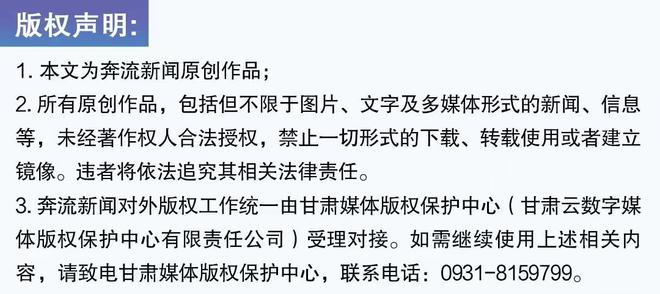 版权声明:

1. 本文为奔流新闻原创作品；

2. 所有原创作品，包括但不限于图片、文字及多媒体形式的新闻、信息等，未经著作权人合法授权，禁止一切形式的下载、转载使用或者建立镜像。违者将依法追究其相关法律责任。

3. 奔流新闻对外版权工作统一由甘肃媒体版权保护中心（甘肃云数字媒体版权保护中心有限责任公司）受理对接。如需继续使用上述相关内容，请致电甘肃媒体版权保护中心，联系电话：0931-8159799。